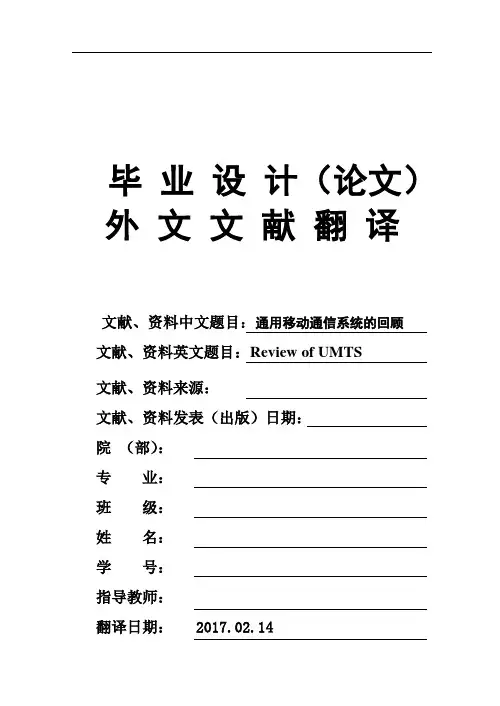 毕 业 设 计（论文）
外 文 文 献 翻 译

文献、资料中文题目：通用移动通信系统的回顾
文献、资料英文题目：Review of UMTS
文献、资料来源：
文献、资料发表（出版）日期：
院 （部）：
专 业：
班 级：
姓 名：
学 号：
指导教师：
翻译日期： 2017.02.14